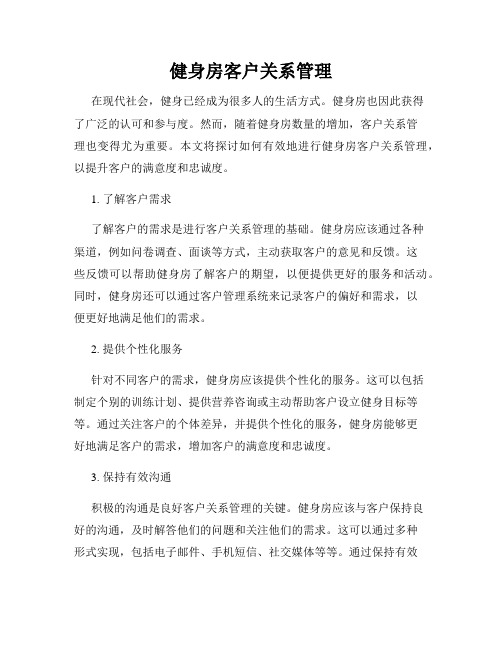 健身房客户关系管理

在现代社会，健身已经成为很多人的生活方式。健身房也因此获得了广泛的认可和参与度。然而，随着健身房数量的增加，客户关系管理也变得尤为重要。本文将探讨如何有效地进行健身房客户关系管理，以提升客户的满意度和忠诚度。

1. 了解客户需求

了解客户的需求是进行客户关系管理的基础。健身房应该通过各种渠道，例如问卷调查、面谈等方式，主动获取客户的意见和反馈。这些反馈可以帮助健身房了解客户的期望，以便提供更好的服务和活动。同时，健身房还可以通过客户管理系统来记录客户的偏好和需求，以便更好地满足他们的需求。

2. 提供个性化服务

针对不同客户的需求，健身房应该提供个性化的服务。这可以包括制定个别的训练计划、提供营养咨询或主动帮助客户设立健身目标等等。通过关注客户的个体差异，并提供个性化的服务，健身房能够更好地满足客户的需求，增加客户的满意度和忠诚度。

3. 保持有效沟通

积极的沟通是良好客户关系管理的关键。健身房应该与客户保持良好的沟通，及时解答他们的问题和关注他们的需求。这可以通过多种形式实现，包括电子邮件、手机短信、社交媒体等等。通过保持有效